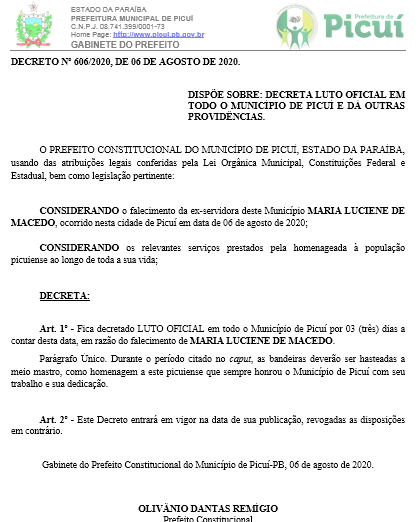 ESTADO DA PARAÍBA
PREFEITURA MUNICIPAL DE PICUÍ
C.N.P.J. 08.741.399/0001-73
Home Page: http://www.picui.pb.gov.br
GABINETE DO PREFEITO

Prefeitura de Picuí

DECRETO Nº 606/2020, DE 06 DE AGOSTO DE 2020.

DISPÕE SOBRE: DECRETA LUTO OFICIAL EM TODO O MUNICÍPIO DE PICUÍ E DÁ OUTRAS PROVIDÊNCIAS.

O PREFEITO CONSTITUCIONAL DO MUNICÍPIO DE PICUÍ, ESTADO DA PARAÍBA, usando das atribuições legais conferidas pela Lei Orgânica Municipal, Constituições Federal e Estadual, bem como legislação pertinente:

CONSIDERANDO o falecimento da ex-servidora deste Município MARIA LUCIENE DE MACEDO, ocorrido nesta cidade de Picuí em data de 06 de agosto de 2020;

CONSIDERANDO os relevantes serviços prestados pela homenageada à população picuiense ao longo de toda a sua vida;

DECRETA:

Art. 1º - Fica decretado LUTO OFICIAL em todo o Município de Picuí por 03 (três) dias a contar desta data, em razão do falecimento de MARIA LUCIENE DE MACEDO.

Parágrafo Único. Durante o período citado no caput, as bandeiras deverão ser hasteadas a meio mastro, como homenagem a este picuiense que sempre honrou o Município de Picuí com seu trabalho e sua dedicação.

Art. 2º - Este Decreto entrará em vigor na data de sua publicação, revogadas as disposições em contrário.

Gabinete do Prefeito Constitucional do Município de Picuí-PB, 06 de agosto de 2020.

OLIVÂNIO DANTAS REMÍGIO
Prefeito Constitucional